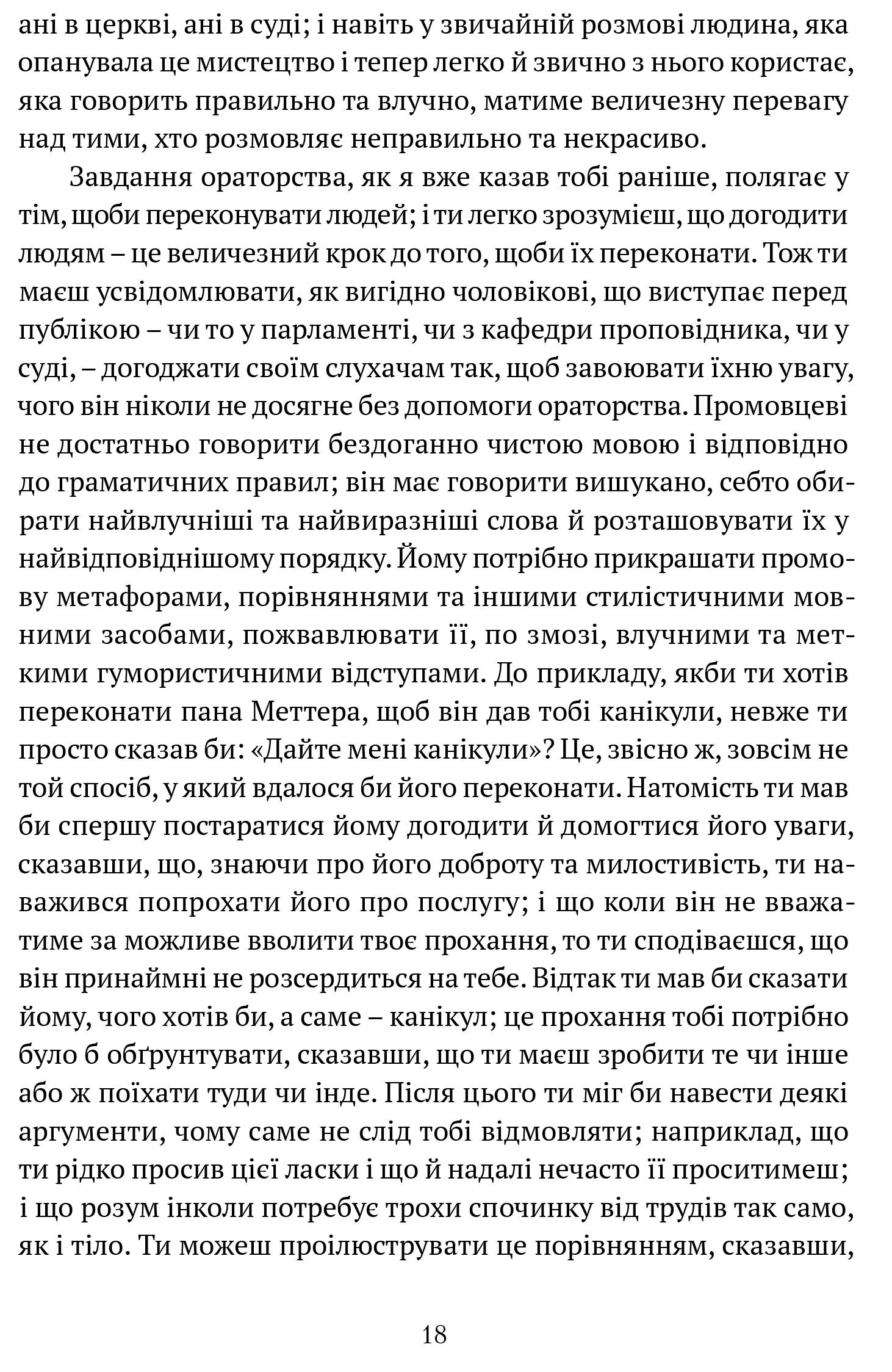 ані в церкві, ані в суді; і навіть у звичайній розмові людина, яка опанувала це мистецтво і тепер легко й звично з нього користає, яка говорить правильно та влучно, матиме величезну перевагу над тими, хто розмовляє неправильно та некрасиво.

Завдання ораторства, як я вже казав тобі раніше, полягає у тім, щоби переконувати людей; і ти легко зрозумієш, що догодити людям – це величезний крок до того, щоби їх переконати. Тож ти маєш усвідомлювати, як вигідно чоловікові, що виступає перед публікою – чи то у парламенті, чи з кафедри проповідника, чи у суді, – догоджати своїм слухачам так, щоб завоювати їхню увагу, чого він ніколи не досягне без допомоги ораторства. Промовцеві не достатньо говорити бездоганно чистою мовою і відповідно до граматичних правил; він має говорити вишукано, себто обирати найвлучніші та найвиразніші слова й розташовувати їх у найвідповіднішому порядку. Йому потрібно прикрашати промову метафорами, порівняннями та іншими стилістичними мовними засобами, пожвавлювати її, по змозі, влучними та меткими гумористичними відступами. До прикладу, якби ти хотів переконати пана Меттера, щоб він дав тобі канікули, невже ти просто сказав би: «Дайте мені канікули»? Це, звісно ж, зовсім не той спосіб, у який вдалося би його переконати. Натомість ти мав би спершу постаратися йому догодити й домогтися його уваги, сказавши, що, знаючи про його доброту та милостивість, ти наважився попрохати його про послугу; і що коли він не вважатиме за можливе вволити твоє прохання, то ти сподіваєшся, що він принаймні не розсердиться на тебе. Відтак ти мав би сказати йому, чого хотів би, а саме – канікул; це прохання тобі потрібно було б обґрунтувати, сказавши, що ти маєш зробити те чи інше або ж поїхати туди чи інде. Після цього ти міг би навести деякі аргументи, чому саме не слід тобі відмовляти; наприклад, що ти рідко просив цієї ласки і що й надалі нечасто її проситимеш; і що розум інколи потребує трохи спочинку від трудів так само, як і тіло. Ти можеш проілюструвати це порівнянням, сказавши,

18